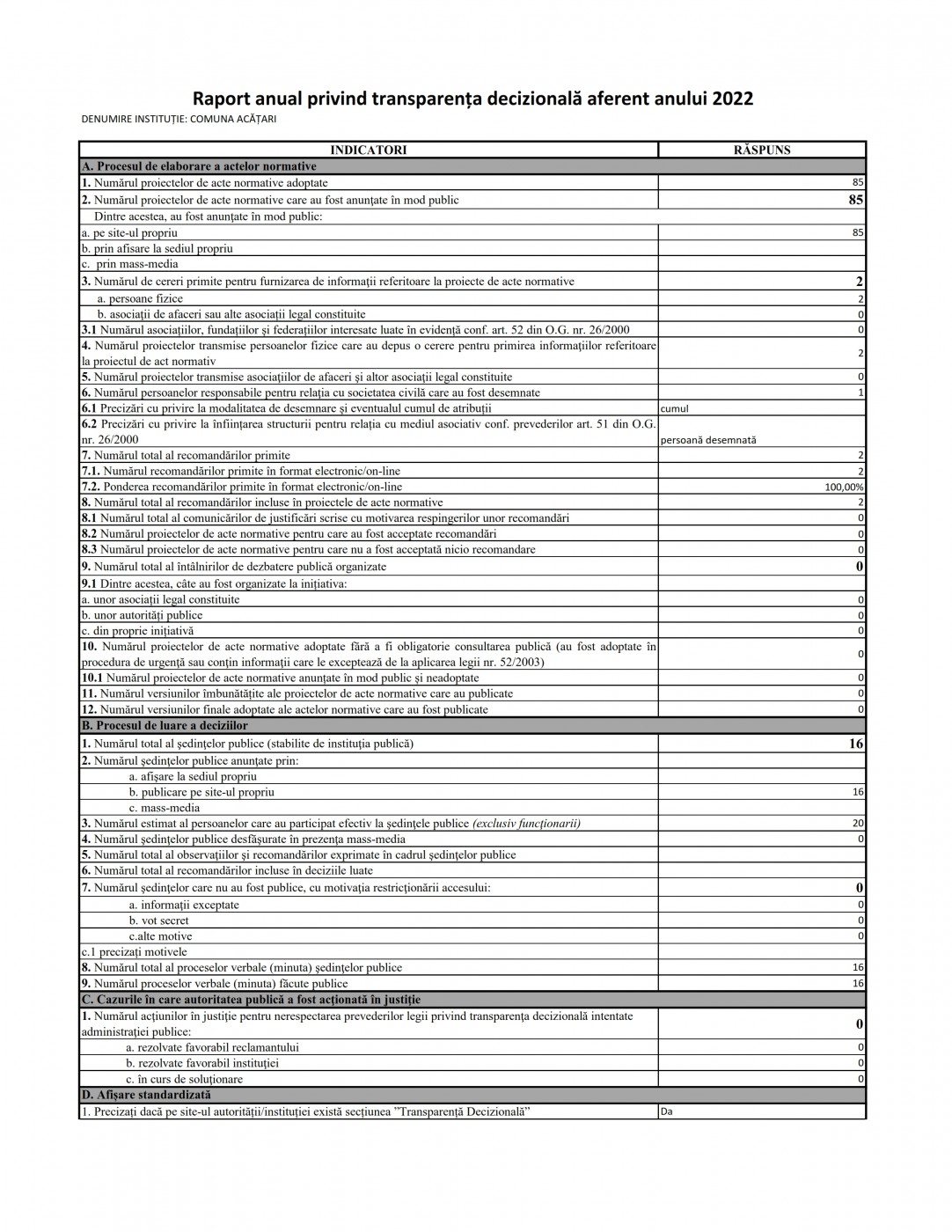 Raport anual privind transparența decizională aferent anului 2022

DENUMIRE INSTITUȚIE: COMUNA ACĂȚARI

| INDICATORI | RĂSPUNS |
|---|---|
| A. Procesul de elaborare a actelor normative | |
| 1. Numărul proiectelor de acte normative adoptate | 85 |
| 2. Numărul proiectelor de acte normative care au fost anunțate în mod public | 85 |
| Dintre acestea, au fost anunțate în mod public: | |
| a. pe site-ul propriu | 85 |
| b. prin afisare la sediul propriu | |
| c. prin mass-media | |
| 3. Numărul de cereri primite pentru furnizarea de informații referitoare la proiecte de acte normative | 2 |
| a. persoane fizice | 2 |
| b. asociații de afaceri sau alte asociații legal constituite | 0 |
| 3.1 Numărul asociațiilor, fundațiilor și federațiilor interesate luate în evidență conf. art. 52 din O.G. nr. 26/2000 | 0 |
| 4. Numărul proiectelor transmise persoanelor fizice care au depus o cerere pentru primirea informațiilor referitoare la proiectul de act normativ | 2 |
| 5. Numărul proiectelor transmise asociațiilor de afaceri și altor asociații legal constituite | 0 |
| 6. Numărul persoanelor responsabile pentru relația cu societatea civilă care au fost desemnate | 1 |
| 6.1 Precizări cu privire la modalitatea de desemnare și eventualul cumul de atribuții | cumul |
| 6.2 Precizări cu privire la înființarea structurii pentru relația cu mediul asociativ conf. prevederilor art. 51 din O.G. nr. 26/2000 | persoană desemnată |
| 7. Numărul total al recomandărilor primite | 2 |
| 7.1. Numărul recomandărilor primite în format electronic/on-line | 2 |
| 7.2. Ponderea recomandărilor primite în format electronic/on-line | 100,00% |
| 8. Numărul total al recomandărilor incluse în proiectele de acte normative | 2 |
| 8.1 Numărul total al comunicărilor de justificări scrise cu motivarea respingerilor unor recomandări | 0 |
| 8.2 Numărul proiectelor de acte normative pentru care au fost acceptate recomandări | 0 |
| 8.3 Numărul proiectelor de acte normative pentru care nu a fost acceptată nicio recomandare | 0 |
| 9. Numărul total al întâlnirilor de dezbatere publică organizate | 0 |
| 9.1 Dintre acestea, câte au fost organizate la inițiativa: | |
| a. unor asociații legal constituite | 0 |
| b. unor autorități publice | 0 |
| c. din proprie inițiativă | 0 |
| 10. Numărul proiectelor de acte normative adoptate fără a fi obligatorie consultarea publică (au fost adoptate în procedura de urgență sau conțin informații care le exceptează de la aplicarea legii nr. 52/2003) | 0 |
| 10.1 Numărul proiectelor de acte normative anunțate în mod public și neadoptate | 0 |
| 11. Numărul versiunilor îmbunătățite ale proiectelor de acte normative care au publicate | 0 |
| 12. Numărul versiunilor finale adoptate ale actelor normative care au fost publicate | 0 |
| B. Procesul de luare a deciziilor | |
| 1. Numărul total al ședințelor publice (stabilite de instituția publică) | 16 |
| 2. Numărul ședințelor publice anunțate prin: | |
| a. afișare la sediul propriu | |
| b. publicare pe site-ul propriu | 16 |
| c. mass-media | |
| 3. Numărul estimat al persoanelor care au participat efectiv la ședințele publice (exclusiv funcționarii) | 20 |
| 4. Numărul ședințelor publice desfășurate în prezența mass-media | 0 |
| 5. Numărul total al observațiilor și recomandărilor exprimate în cadrul ședințelor publice | |
| 6. Numărul total al recomandărilor incluse în deciziile luate | |
| 7. Numărul ședințelor care nu au fost publice, cu motivația restricționării accesului: | 0 |
| a. informații exceptate | 0 |
| b. vot secret | 0 |
| c.alte motive | 0 |
| c.1 precizați motivele | |
| 8. Numărul total al proceselor verbale (minuta) ședințelor publice | 16 |
| 9. Numărul proceselor verbale (minuta) făcute publice | 16 |
| C. Cazurile în care autoritatea publică a fost acționată în justiție | |
| 1. Numărul acțiunilor în justiție pentru nerespectarea prevederilor legii privind transparența decizională intentate administrației publice: | 0 |
| a. rezolvate favorabil reclamantului | 0 |
| b. rezolvate favorabil instituției | 0 |
| c. în curs de soluționare | 0 |
| D. Afișare standardizată | |
| 1. Precizați dacă pe site-ul autorității/instituției există secțiunea "Transparență Decizională" | Da |